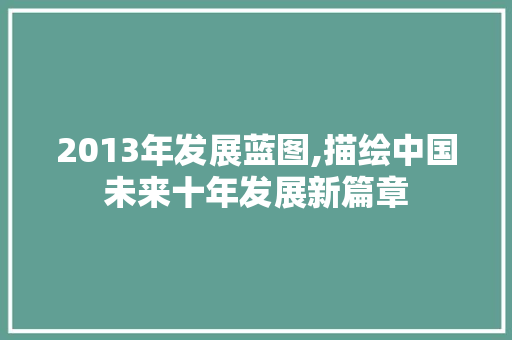 2013年发展蓝图,描绘中国未来十年发展新篇章